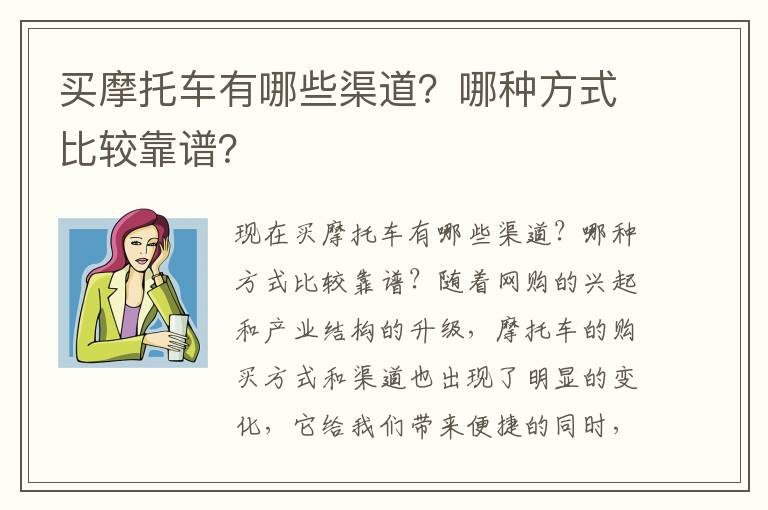 买摩托车有哪些渠道？哪种方式比较靠谱？

现在买摩托车有哪些渠道？哪种方式比较靠谱？随着网购的兴起和产业结构的升级，摩托车的购买方式和渠道也出现了明显的变化，它给我们带来便捷的同时，